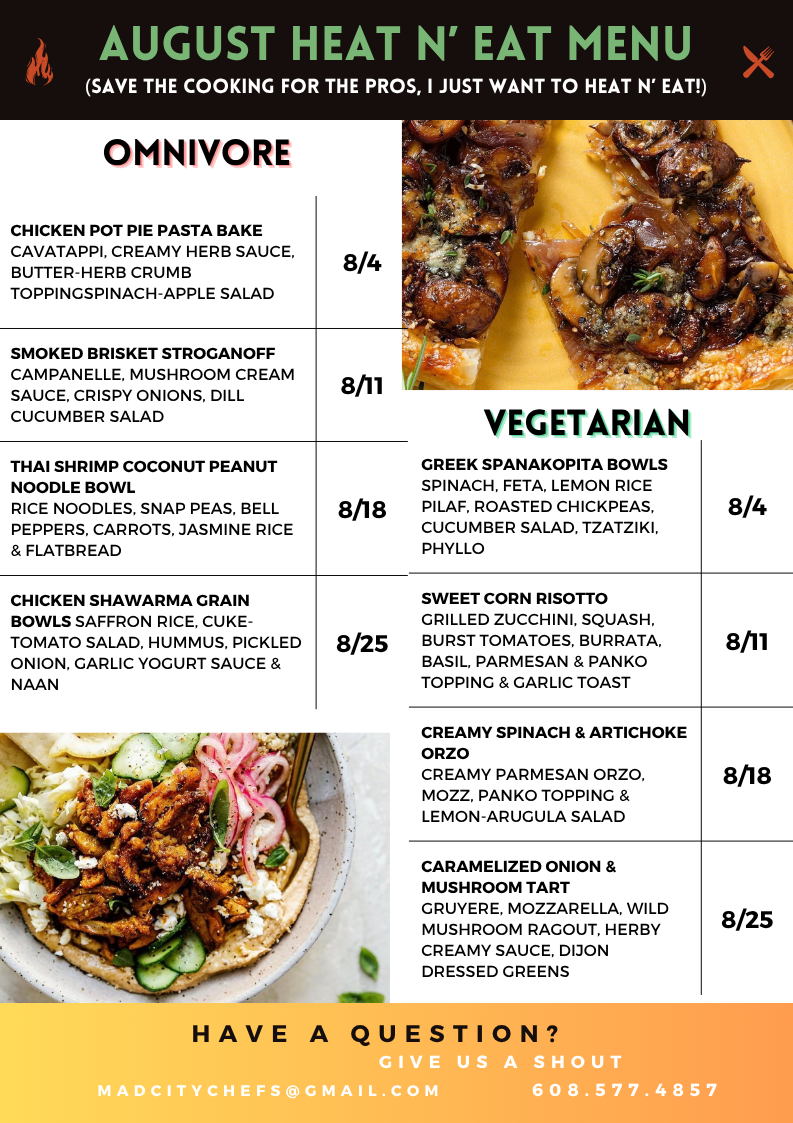 AUGUST HEAT N' EAT MENU
(SAVE THE COOKING FOR THE PROS, I JUST WANT TO HEAT N' EAT!)

OMNIVORE

| | |
|---|---|
| CHICKEN POT PIE PASTA BAKE CAVATAPPI, CREAMY HERB SAUCE, BUTTER-HERB CRUMB TOPPINGSPINACH-APPLE SALAD | 8/4 |
| SMOKED BRISKET STROGANOFF CAMPANELLE, MUSHROOM CREAM SAUCE, CRISPY ONIONS, DILL CUCUMBER SALAD | 8/11 |
| THAI SHRIMP COCONUT PEANUT NOODLE BOWL RICE NOODLES, SNAP PEAS, BELL PEPPERS, CARROTS, JASMINE RICE & FLATBREAD | 8/18 |
| CHICKEN SHAWARMA GRAIN BOWLS SAFFRON RICE, CUKE-TOMATO SALAD, HUMMUS, PICKLED ONION, GARLIC YOGURT SAUCE & NAAN | 8/25 |

VEGETARIAN

| | |
|---|---|
| GREEK SPANAKOPITA BOWLS SPINACH, FETA, LEMON RICE PILAF, ROASTED CHICKPEAS, CUCUMBER SALAD, TZATZIKI, PHYLLO | 8/4 |
| SWEET CORN RISOTTO GRILLED ZUCCHINI, SQUASH, BURST TOMATOES, BURRATA, BASIL, PARMESAN & PANKO TOPPING & GARLIC TOAST | 8/11 |
| CREAMY SPINACH & ARTICHOKE ORZO CREAMY PARMESAN ORZO, MOZZ, PANKO TOPPING & LEMON-ARUGULA SALAD | 8/18 |
| CARAMELIZED ONION & MUSHROOM TART GRUYERE, MOZZARELLA, WILD MUSHROOM RAGOUT, HERBY CREAMY SAUCE, DIJON DRESSED GREENS | 8/25 |

HAVE A QUESTION?
GIVE US A SHOUT
MADCITYCHEFS@GMAIL.COM 608.577.4857